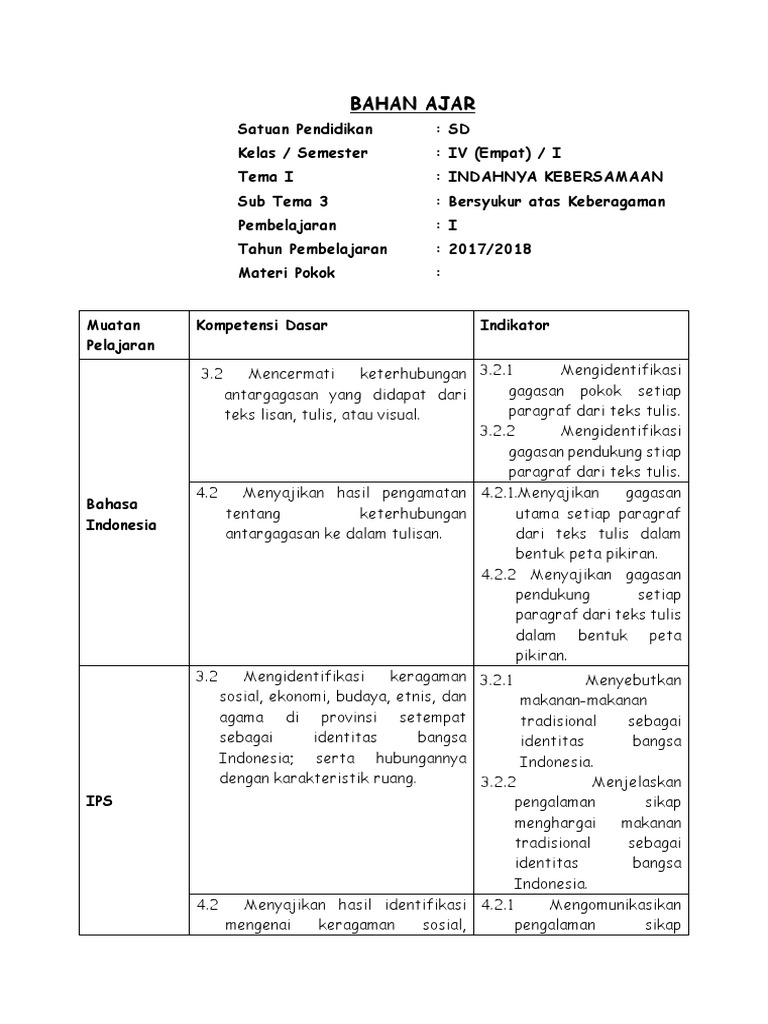 BAHAN AJAR

Satuan Pendidikan : SD
Kelas / Semester : IV (Empat) / I
Tema I : INDAHNYA KEBERSAMAAN
Sub Tema 3 : Bersyukur atas Keberagaman
Pembelajaran : I
Tahun Pembelajaran : 2017/2018
Materi Pokok :

| Muatan Pelajaran | Kompetensi Dasar | Indikator |
|---|---|---|
| Bahasa Indonesia | 3.2 Mencermati keterhubungan antargagasan yang didapat dari teks lisan, tulis, atau visual. | 3.2.1 Mengidentifikasi gagasan pokok setiap paragraf dari teks tulis. 3.2.2 Mengidentifikasi gagasan pendukung stiap paragraf dari teks tulis. |
| | 4.2 Menyajikan hasil pengamatan tentang keterhubungan antargagasan ke dalam tulisan. | 4.2.1.Menyajikan gagasan utama setiap paragraf dari teks tulis dalam bentuk peta pikiran. 4.2.2 Menyajikan gagasan pendukung setiap paragraf dari teks tulis dalam bentuk peta pikiran. |
| IPS | 3.2 Mengidentifikasi keragaman sosial, ekonomi, budaya, etnis, dan agama di provinsi setempat sebagai identitas bangsa Indonesia; serta hubungannya dengan karakteristik ruang. | 3.2.1 Menyebutkan makanan-makanan tradisional sebagai identitas bangsa Indonesia. 3.2.2 Menjelaskan pengalaman sikap menghargai makanan tradisional sebagai identitas bangsa Indonesia. |
| | 4.2 Menyajikan hasil identifikasi mengenai keragaman sosial, | 4.2.1 Mengomunikasikan pengalaman sikap |